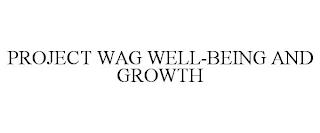 PROJECT WAG WELL-BEING AND GROWTH